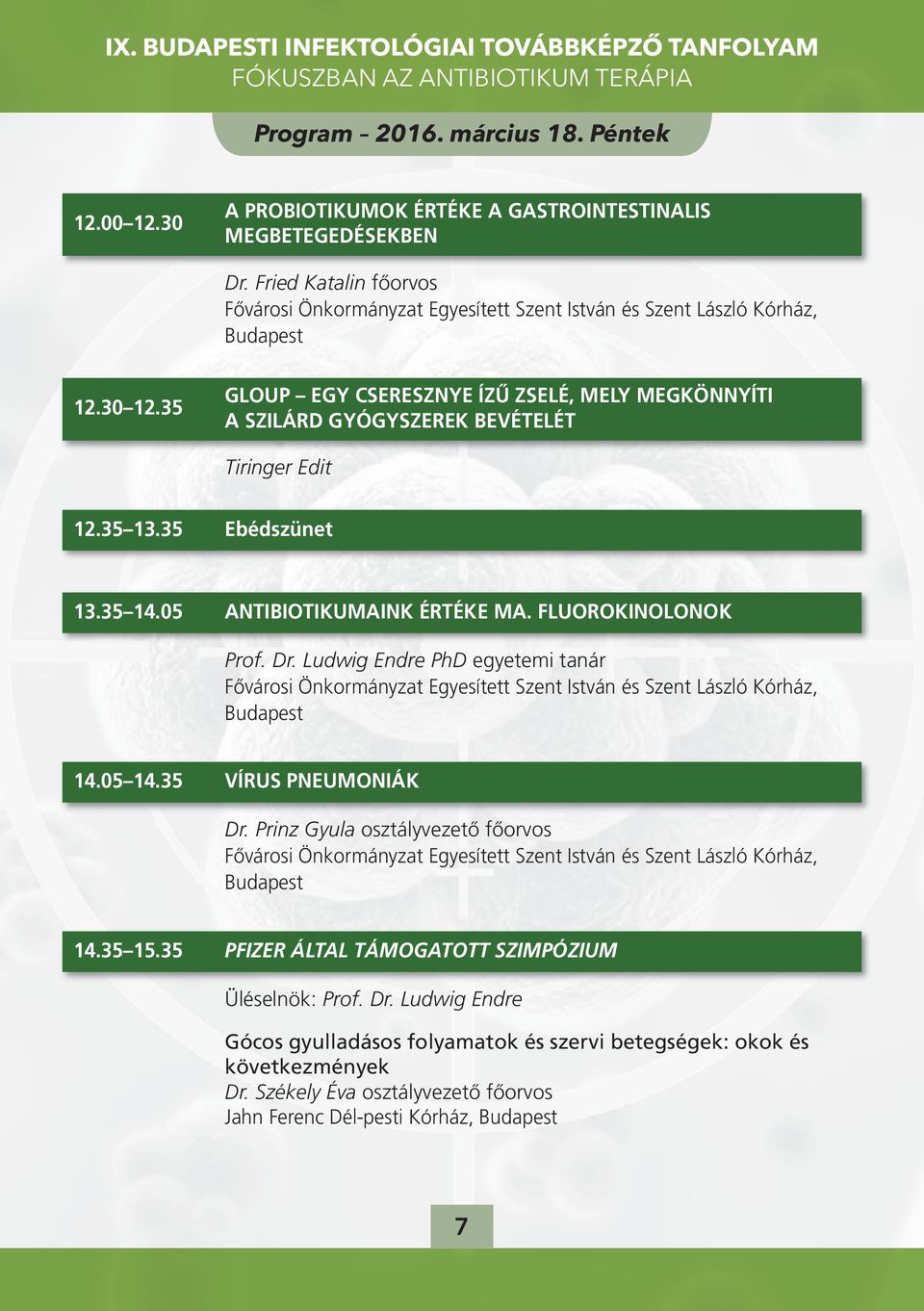 IX. BUDAPESTI INFEKTOLÓGIAI TOVÁBBKÉPZŐ TANFOLYAM
FÓKUSZBAN AZ ANTIBIOTIKUM TERÁPIA

Program – 2016. március 18. Péntek

12.00–12.30 A PROBIOTIKUMOK ÉRTÉKE A GASTROINTESTINALIS MEGBETEGEDÉSEKBEN

Dr. Fried Katalin főorvos
Fővárosi Önkormányzat Egyesített Szent István és Szent László Kórház, Budapest

12.30–12.35 GLOUP – EGY CSERESZNYE ÍZŰ ZSELÉ, MELY MEGKÖNNYÍTI A SZILÁRD GYÓGYSZEREK BEVÉTELÉT

Tiringer Edit

12.35–13.35 Ebédszünet

13.35–14.05 ANTIBIOTIKUMAINK ÉRTÉKE MA. FLUOROKINOLONOK

Prof. Dr. Ludwig Endre PhD egyetemi tanár
Fővárosi Önkormányzat Egyesített Szent István és Szent László Kórház, Budapest

14.05–14.35 VÍRUS PNEUMONIÁK

Dr. Prinz Gyula osztályvezető főorvos
Fővárosi Önkormányzat Egyesített Szent István és Szent László Kórház, Budapest

14.35–15.35 PFIZER ÁLTAL TÁMOGATOTT SZIMPÓZIUM

Üléselnök: Prof. Dr. Ludwig Endre

Gócos gyulladásos folyamatok és szervi betegségek: okok és következmények
Dr. Székely Éva osztályvezető főorvos
Jahn Ferenc Dél-pesti Kórház, Budapest

7